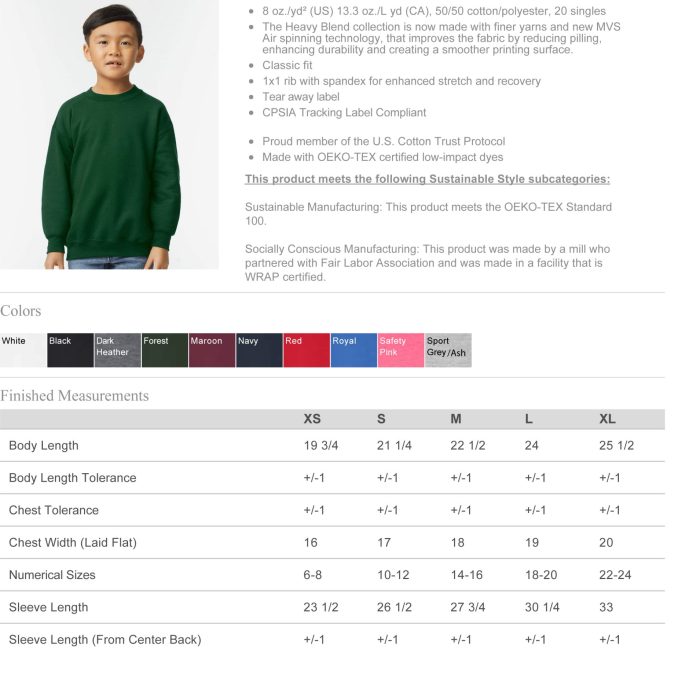 • 8 oz./yd² (US) 13.3 oz./L yd (CA), 50/50 cotton/polyester, 20 singles
• The Heavy Blend collection is now made with finer yarns and new MVS Air spinning technology, that improves the fabric by reducing pilling, enhancing durability and creating a smoother printing surface.
• Classic fit
• 1x1 rib with spandex for enhanced stretch and recovery
• Tear away label
• CPSIA Tracking Label Compliant

• Proud member of the U.S. Cotton Trust Protocol
• Made with OEKO-TEX certified low-impact dyes

This product meets the following Sustainable Style subcategories:

Sustainable Manufacturing: This product meets the OEKO-TEX Standard 100.

Socially Conscious Manufacturing: This product was made by a mill who partnered with Fair Labor Association and was made in a facility that is WRAP certified.

Colors

White
Black
Dark Heather
Forest
Maroon
Navy
Red
Royal
Safety Pink
Sport Grey/Ash

Finished Measurements

|  | XS | S | M | L | XL |
|---|---|---|---|---|---|
| Body Length | 19 3/4 | 21 1/4 | 22 1/2 | 24 | 25 1/2 |
| Body Length Tolerance | +/-1 | +/-1 | +/-1 | +/-1 | +/-1 |
| Chest Tolerance | +/-1 | +/-1 | +/-1 | +/-1 | +/-1 |
| Chest Width (Laid Flat) | 16 | 17 | 18 | 19 | 20 |
| Numerical Sizes | 6-8 | 10-12 | 14-16 | 18-20 | 22-24 |
| Sleeve Length | 23 1/2 | 26 1/2 | 27 3/4 | 30 1/4 | 33 |
| Sleeve Length (From Center Back) | +/-1 | +/-1 | +/-1 | +/-1 | +/-1 |